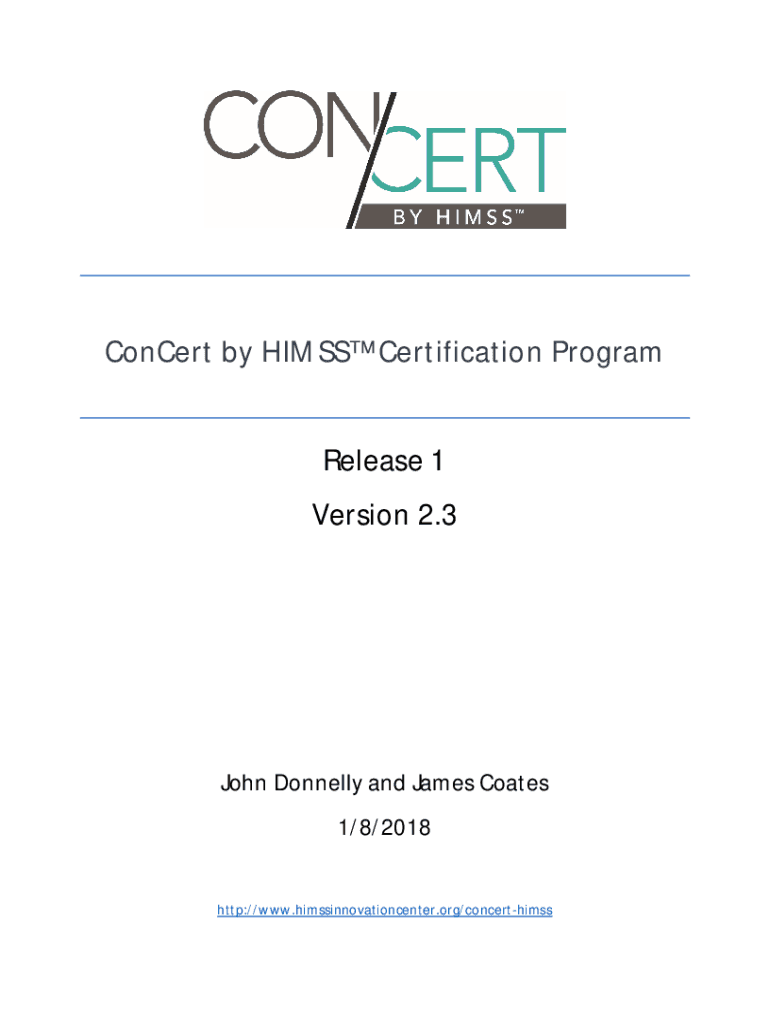 CON CERT
BY HIMSS™

ConCert by HIMSS™ Certification Program

Release 1

Version 2.3

John Donnelly and James Coates

1/8/2018

http://www.himssinnovationcenter.org/concert-himss